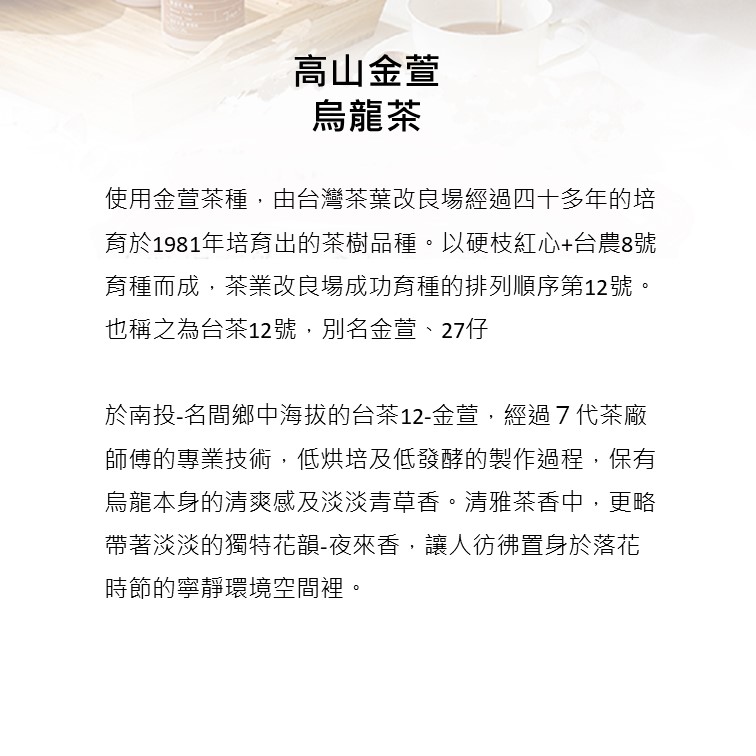 高山金萱
烏龍茶

使用金萱茶種，由台灣茶葉改良場經過四十多年的培育於1981年培育出的茶樹品種。以硬枝紅心+台農8號育種而成，茶業改良場成功育種的排列順序第12號。也稱之為台茶12號，別名金萱、27仔

於南投-名間鄉中海拔的台茶12-金萱，經過７代茶廠師傅的專業技術，低烘培及低發酵的製作過程，保有烏龍本身的清爽感及淡淡青草香。清雅茶香中，更略帶著淡淡的獨特花韻-夜來香，讓人彷彿置身於落花時節的寧靜環境空間裡。